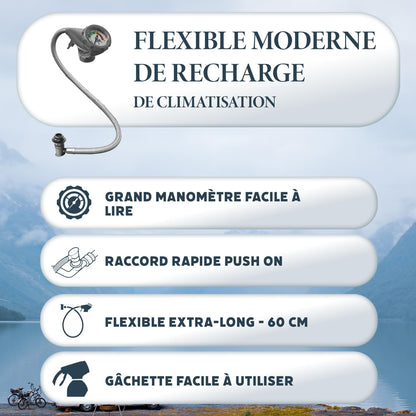 FLEXIBLE MODERNE DE RECHARGE
DE CLIMATISATION

GRAND MANOMÈTRE FACILE À LIRE

RACCORD RAPIDE PUSH ON

FLEXIBLE EXTRA-LONG - 60 CM

GÂCHETTE FACILE À UTILISER